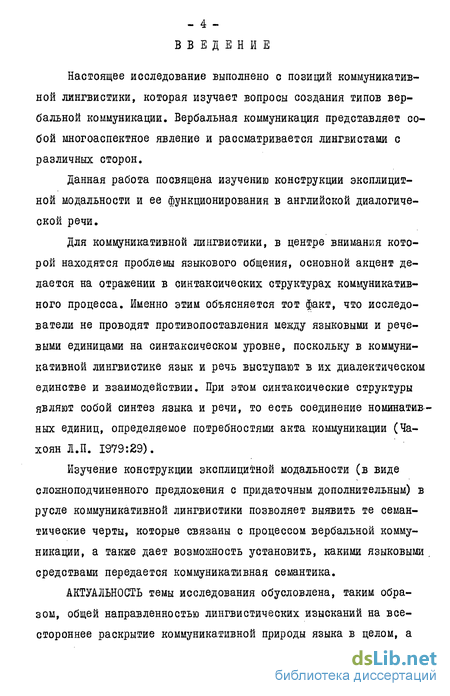 - 4 -

ВВЕДЕНИЕ

Настоящее исследование выполнено с позиций коммуникативной лингвистики, которая изучает вопросы создания типов вербальной коммуникации. Вербальная коммуникация представляет собой многоаспектное явление и рассматривается лингвистами с различных сторон.

Данная работа посвящена изучению конструкции эксплицитной модальности и ее функционирования в английской диалогической речи.

Для коммуникативной лингвистики, в центре внимания которой находятся проблемы языкового общения, основной акцент делается на отражении в синтаксических структурах коммуникативного процесса. Именно этим объясняется тот факт, что исследователи не проводят противопоставления между языковыми и речевыми единицами на синтаксическом уровне, поскольку в коммуникативной лингвистике язык и речь выступают в их диалектическом единстве и взаимодействии. При этом синтаксические структуры являют собой синтез языка и речи, то есть соединение номинативных единиц, определяемое потребностями акта коммуникации (Чахоян Л.П. 1979:29).

Изучение конструкции эксплицитной модальности (в виде сложноподчиненного предложения с придаточным дополнительным) в русле коммуникативной лингвистики позволяет выявить те семантические черты, которые связаны с процессом вербальной коммуникации, а также дает возможность установить, какими языковыми средствами передается коммуникативная семантика.

АКТУАЛЬНОСТЬ темы исследования обусловлена, таким образом, общей направленностью лингвистических изысканий на всестороннее раскрытие коммуникативной природы языка в целом, а

dsLib.net
библиотека диссертаций